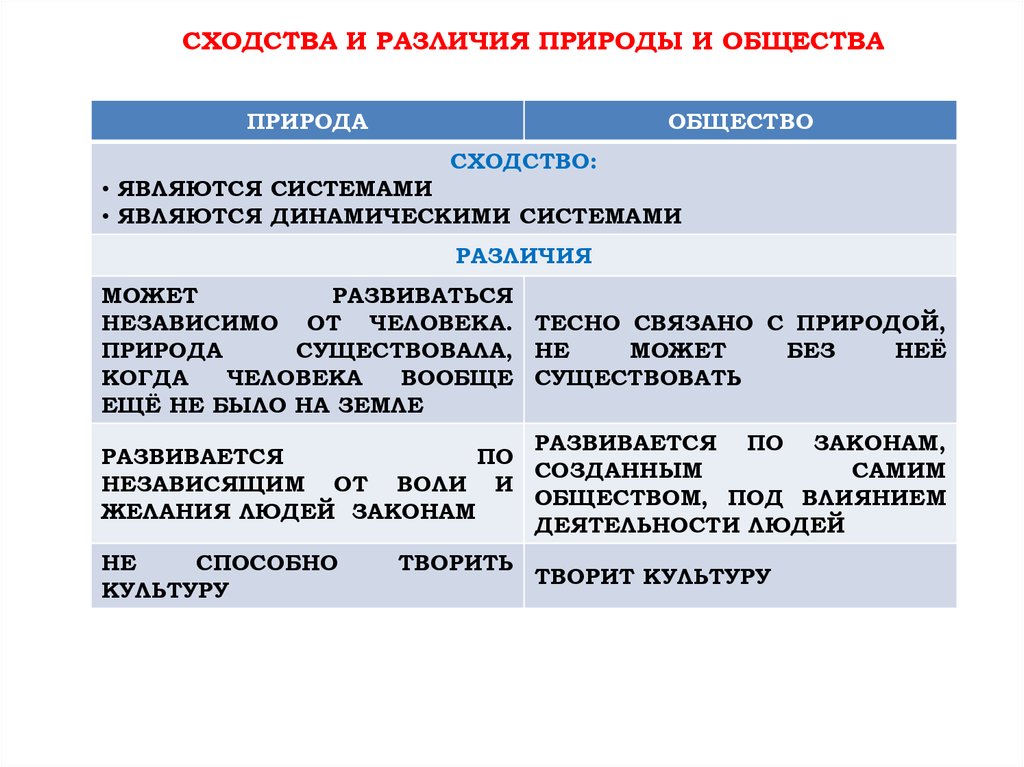 СХОДСТВА И РАЗЛИЧИЯ ПРИРОДЫ И ОБЩЕСТВА

| ПРИРОДА | ОБЩЕСТВО |
|---|---|
| СХОДСТВО: • ЯВЛЯЮТСЯ СИСТЕМАМИ • ЯВЛЯЮТСЯ ДИНАМИЧЕСКИМИ СИСТЕМАМИ | |
| РАЗЛИЧИЯ | |
| МОЖЕТ РАЗВИВАТЬСЯ НЕЗАВИСИМО ОТ ЧЕЛОВЕКА. ПРИРОДА СУЩЕСТВОВАЛА, КОГДА ЧЕЛОВЕКА ВООБЩЕ ЕЩЁ НЕ БЫЛО НА ЗЕМЛЕ | ТЕСНО СВЯЗАНО С ПРИРОДОЙ, НЕ МОЖЕТ БЕЗ НЕЁ СУЩЕСТВОВАТЬ |
| РАЗВИВАЕТСЯ ПО НЕЗАВИСЯЩИМ ОТ ВОЛИ И ЖЕЛАНИЯ ЛЮДЕЙ ЗАКОНАМ | РАЗВИВАЕТСЯ ПО ЗАКОНАМ, СОЗДАННЫМ САМИМ ОБЩЕСТВОМ, ПОД ВЛИЯНИЕМ ДЕЯТЕЛЬНОСТИ ЛЮДЕЙ |
| НЕ СПОСОБНО ТВОРИТЬ КУЛЬТУРУ | ТВОРИТ КУЛЬТУРУ |